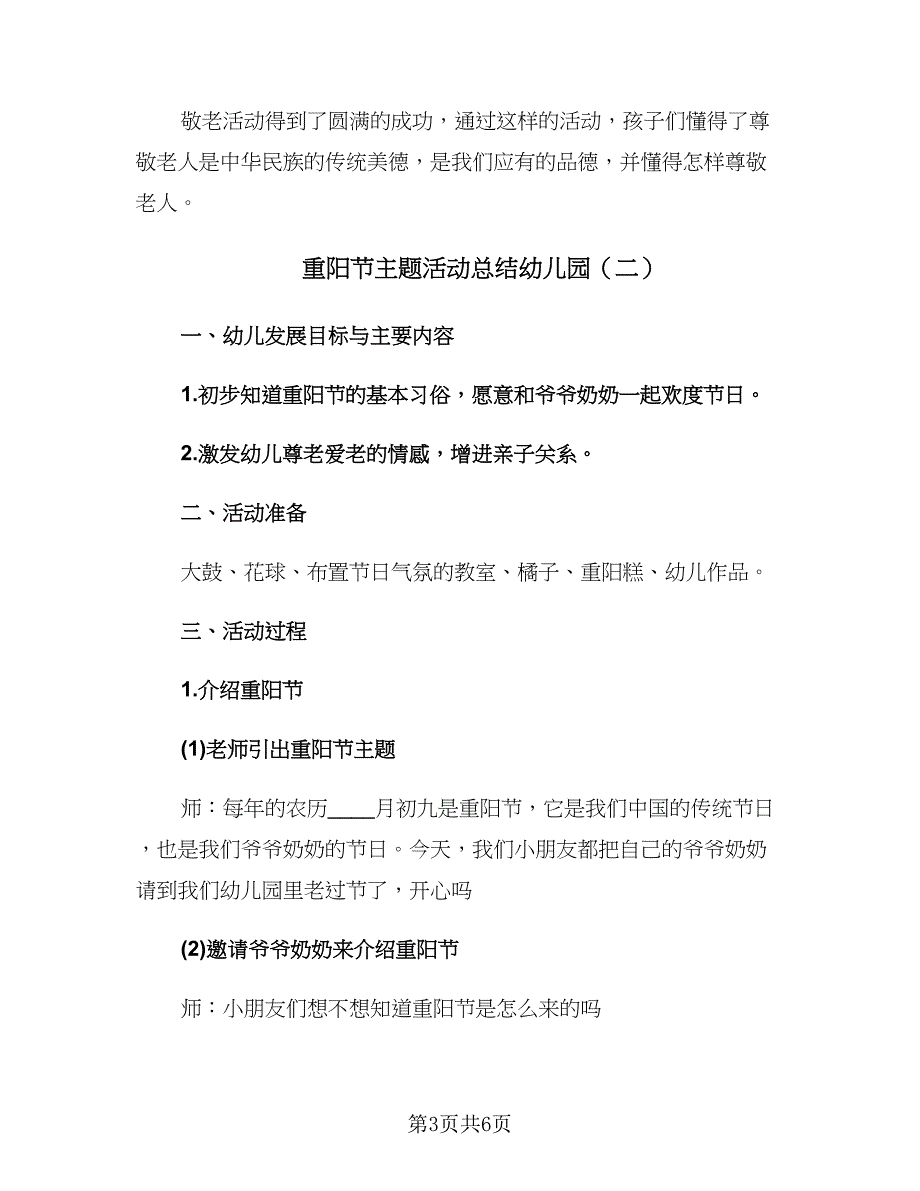 敬老活动得到了圆满的成功，通过这样的活动，孩子们懂得了尊敬老人是中华民族的传统美德，是我们应有的品德，并懂得怎样尊敬老人。

重阳节主题活动总结幼儿园（二）

一、幼儿发展目标与主要内容

1.初步知道重阳节的基本习俗，愿意和爷爷奶奶一起欢度节日。

2.激发幼儿尊老爱老的情感，增进亲子关系。

二、活动准备

大鼓、花球、布置节日气氛的教室、橘子、重阳糕、幼儿作品。

三、活动过程

1.介绍重阳节

(1)老师引出重阳节主题

师：每年的农历____月初九是重阳节，它是我们中国的传统节日，也是我们爷爷奶奶的节日。今天，我们小朋友都把自己的爷爷奶奶请到我们幼儿园里老过节了，开心吗

(2)邀请爷爷奶奶来介绍重阳节

师：小朋友们想不想知道重阳节是怎么来的吗

第3页共6页